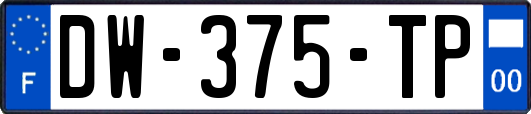 F
DW-375-TP
00